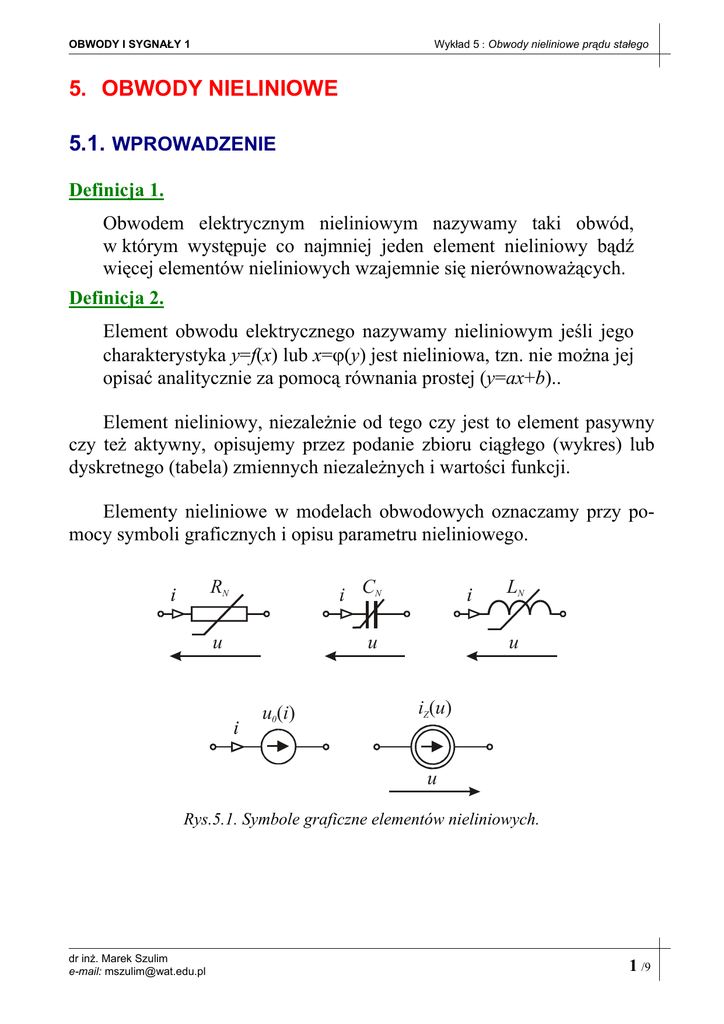 OBWODY I SYGNAŁY 1

Wykład 5 : Obwody nieliniowe prądu stałego

5. OBWODY NIELINIOWE

5.1. WPROWADZENIE

Definicja 1.

Obwodem elektrycznym nieliniowym nazywamy taki obwód, w którym występuje co najmniej jeden element nieliniowy bądź więcej elementów nieliniowych wzajemnie się nierównoważących.

Definicja 2.

Element obwodu elektrycznego nazywamy nieliniowym jeśli jego charakterystyka $y=f(x)$ lub $x=\varphi(y)$ jest nieliniowa, tzn. nie można jej opisać analitycznie za pomocą równania prostej ($y=ax+b$)..

Element nieliniowy, niezależnie od tego czy jest to element pasywny czy też aktywny, opisujemy przez podanie zbioru ciągłego (wykres) lub dyskretnego (tabela) zmiennych niezależnych i wartości funkcji.

Elementy nieliniowe w modelach obwodowych oznaczamy przy pomocy symboli graficznych i opisu parametru nieliniowego.

$i$ $R_N$ $u$ $i$ $C_N$ $u$ $i$ $L_N$ $u$

$i$ $u_0(i)$ $i_Z(u)$ $u$

Rys.5.1. Symbole graficzne elementów nieliniowych.

dr inż. Marek Szulim
e-mail: mszulim@wat.edu.pl

1 /9